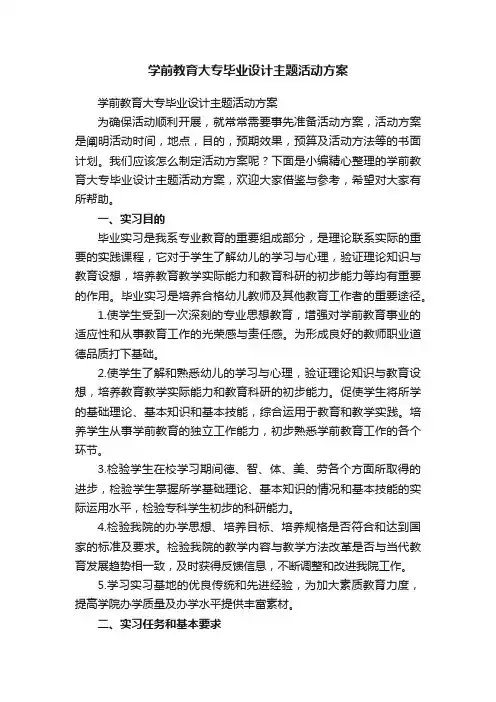 学前教育大专毕业设计主题活动方案

学前教育大专毕业设计主题活动方案

为确保活动顺利开展，就常常需要事先准备活动方案，活动方案是阐明活动时间，地点，目的，预期效果，预算及活动方法等的书面计划。我们应该怎么制定活动方案呢？下面是小编精心整理的学前教育大专毕业设计主题活动方案，欢迎大家借鉴与参考，希望对大家有所帮助。

一、实习目的

毕业实习是我系专业教育的重要组成部分，是理论联系实际的重要的实践课程，它对于学生了解幼儿的学习与心理，验证理论知识与教育设想，培养教育教学实际能力和教育科研的初步能力等均有重要的作用。毕业实习是培养合格幼儿教师及其他教育工作者的重要途径。

1.使学生受到一次深刻的专业思想教育，增强对学前教育事业的适应性和从事教育工作的光荣感与责任感。为形成良好的教师职业道德品质打下基础。

2.使学生了解和熟悉幼儿的学习与心理，验证理论知识与教育设想，培养教育教学实际能力和教育科研的初步能力。促使学生将所学的基础理论、基本知识和基本技能，综合运用于教育和教学实践。培养学生从事学前教育的独立工作能力，初步熟悉学前教育工作的各个环节。

3.检验学生在校学习期间德、智、体、美、劳各个方面所取得的进步，检验学生掌握所学基础理论、基本知识的情况和基本技能的实际运用水平，检验专科学生初步的科研能力。

4.检验我院的办学思想、培养目标、培养规格是否符合和达到国家的标准及要求。检验我院的教学内容与教学方法改革是否与当代教育发展趋势相一致，及时获得反馈信息，不断调整和改进我院工作。

5.学习实习基地的优良传统和先进经验，为加大素质教育力度，提高学院办学质量及办学水平提供丰富素材。

二、实习任务和基本要求